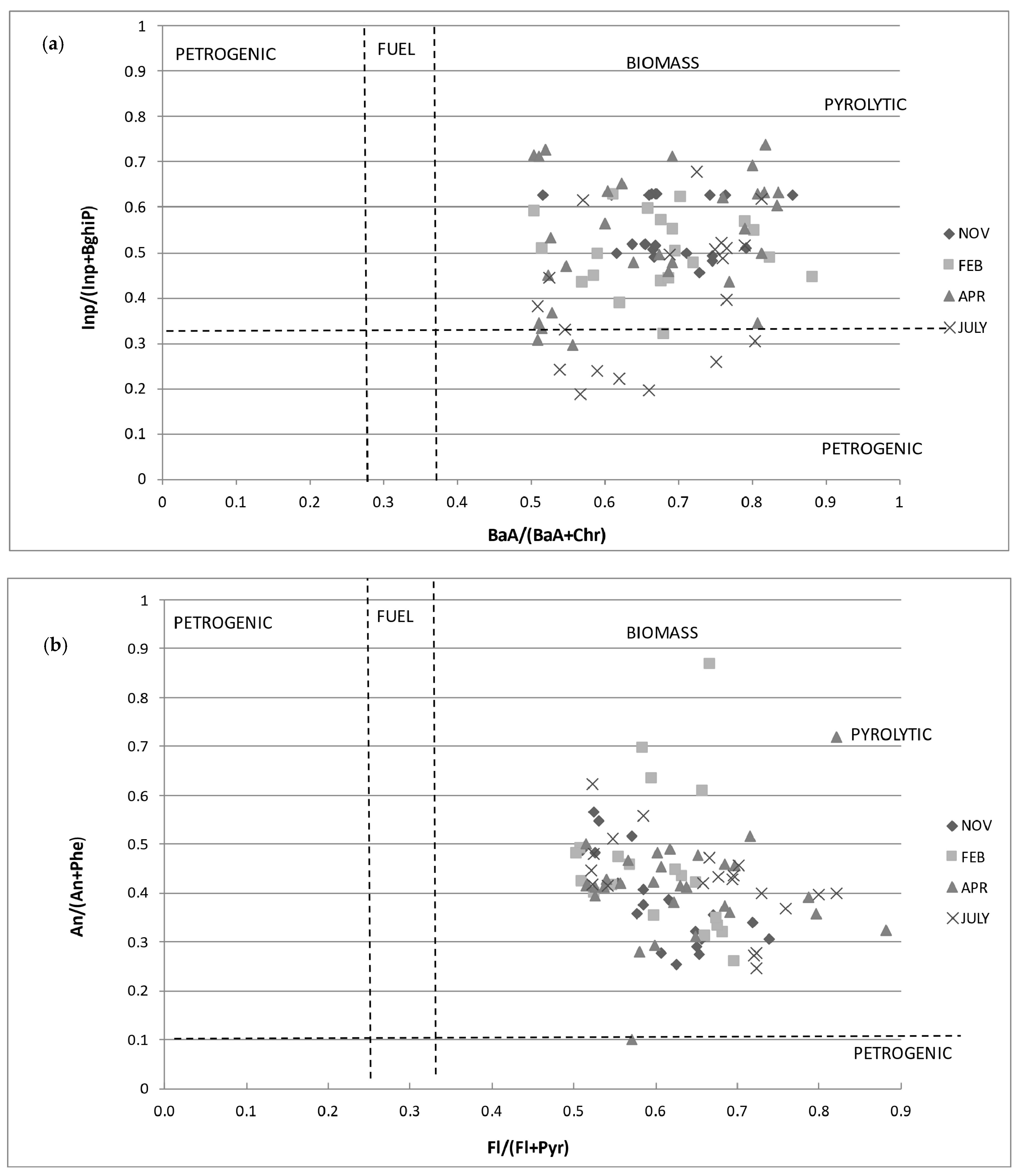 (a)

PETROGENIC

FUEL

BIOMASS

PYROLYTIC

PETROGENIC

Inp/(Inp+BghiP)

1
0.9
0.8
0.7
0.6
0.5
0.4
0.3
0.2
0.1
0

0 0.1 0.2 0.3 0.4 0.5 0.6 0.7 0.8 0.9 1

BaA/(BaA+Chr)

NOV
FEB
APR
JULY

(b)

PETROGENIC

FUEL

BIOMASS

PYROLYTIC

PETROGENIC

An/(An+Phe)

1
0.9
0.8
0.7
0.6
0.5
0.4
0.3
0.2
0.1
0

0.0 0.1 0.2 0.3 0.4 0.5 0.6 0.7 0.8 0.9

Fl/(Fl+Pyr)

NOV
FEB
APR
JULY